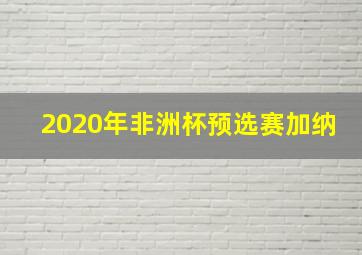 2020年非洲杯预选赛加纳